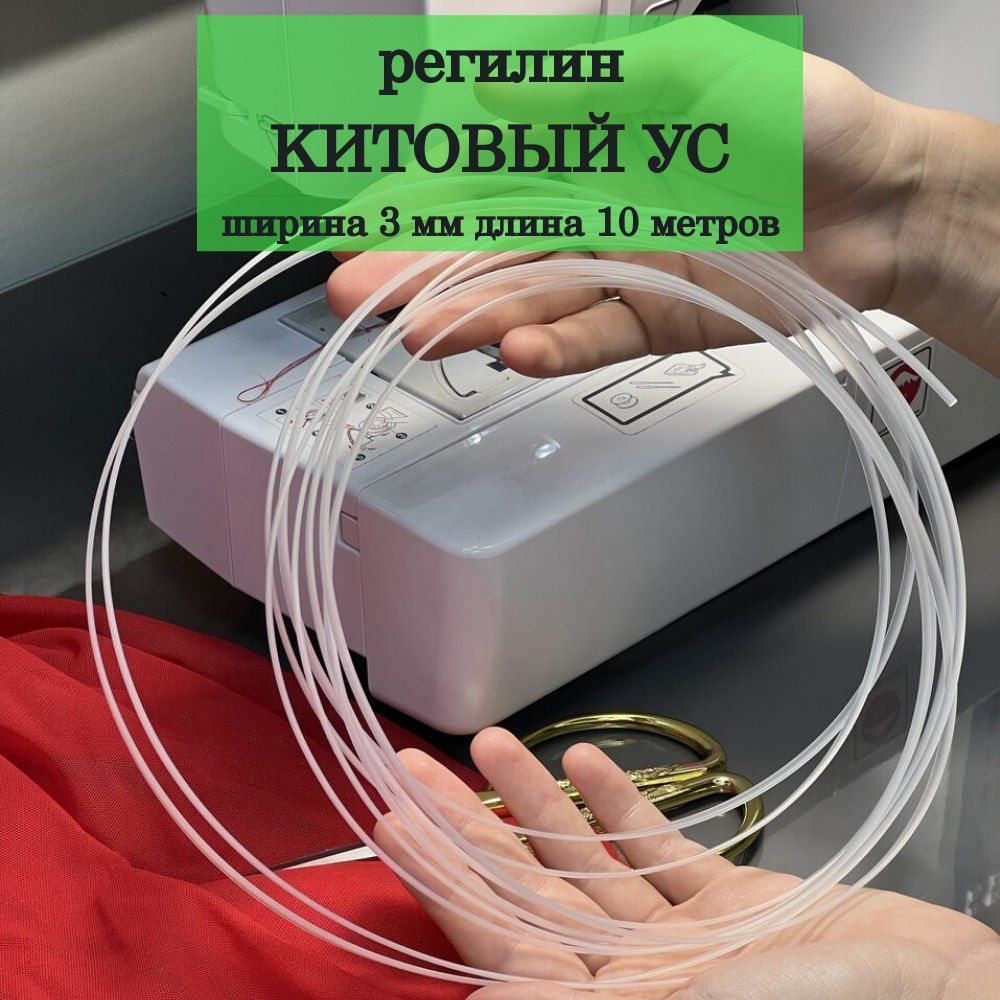 регилин
КИТОВЫЙ УС
ширина 3 мм длина 10 метров